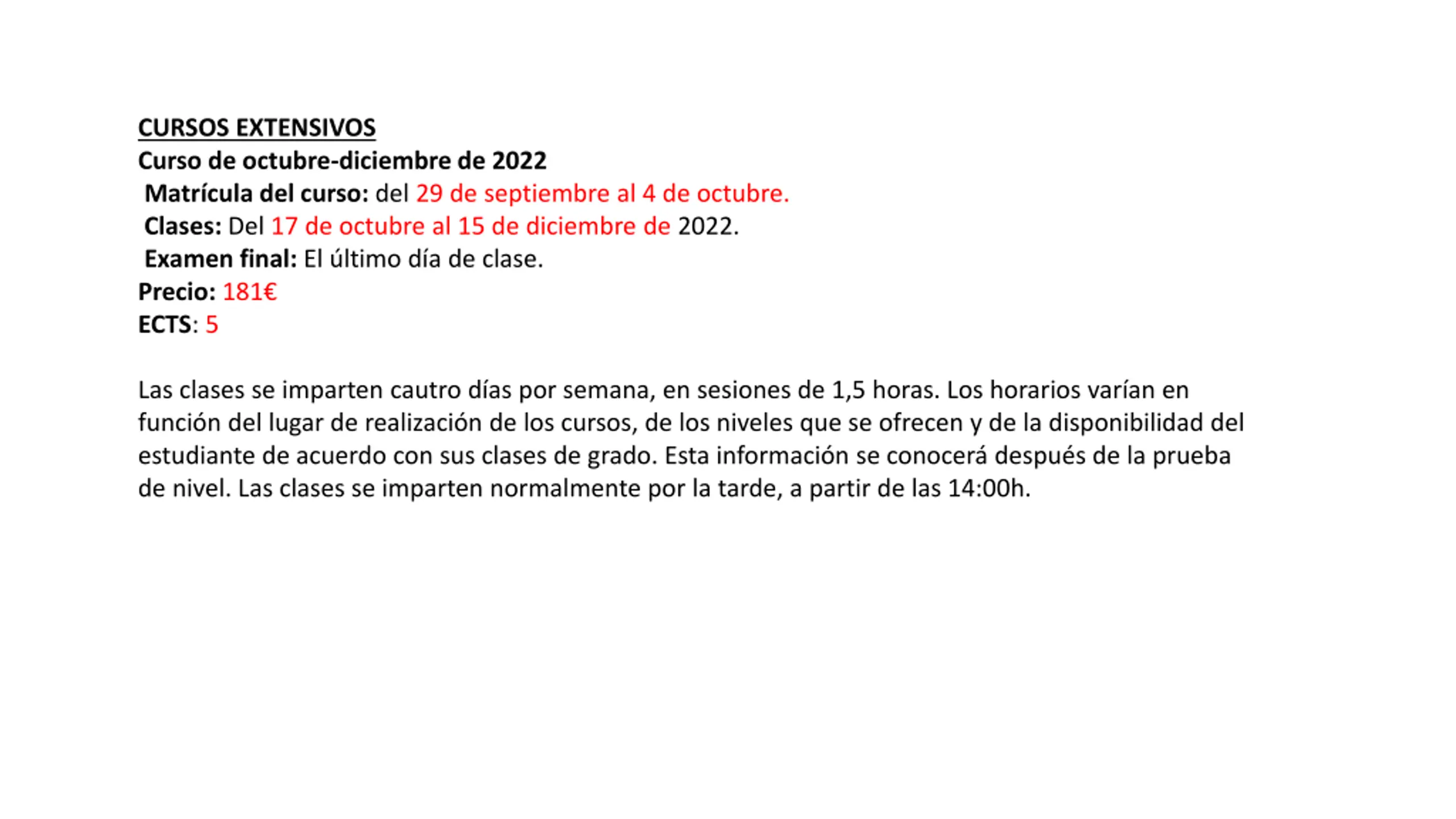 CURSOS EXTENSIVOS
Curso de octubre-diciembre de 2022
Matrícula del curso: del 29 de septiembre al 4 de octubre.
Clases: Del 17 de octubre al 15 de diciembre de 2022.
Examen final: El último día de clase.
Precio: 181€
ECTS: 5

Las clases se imparten cautro días por semana, en sesiones de 1,5 horas. Los horarios varían en función del lugar de realización de los cursos, de los niveles que se ofrecen y de la disponibilidad del estudiante de acuerdo con sus clases de grado. Esta información se conocerá después de la prueba de nivel. Las clases se imparten normalmente por la tarde, a partir de las 14:00h.